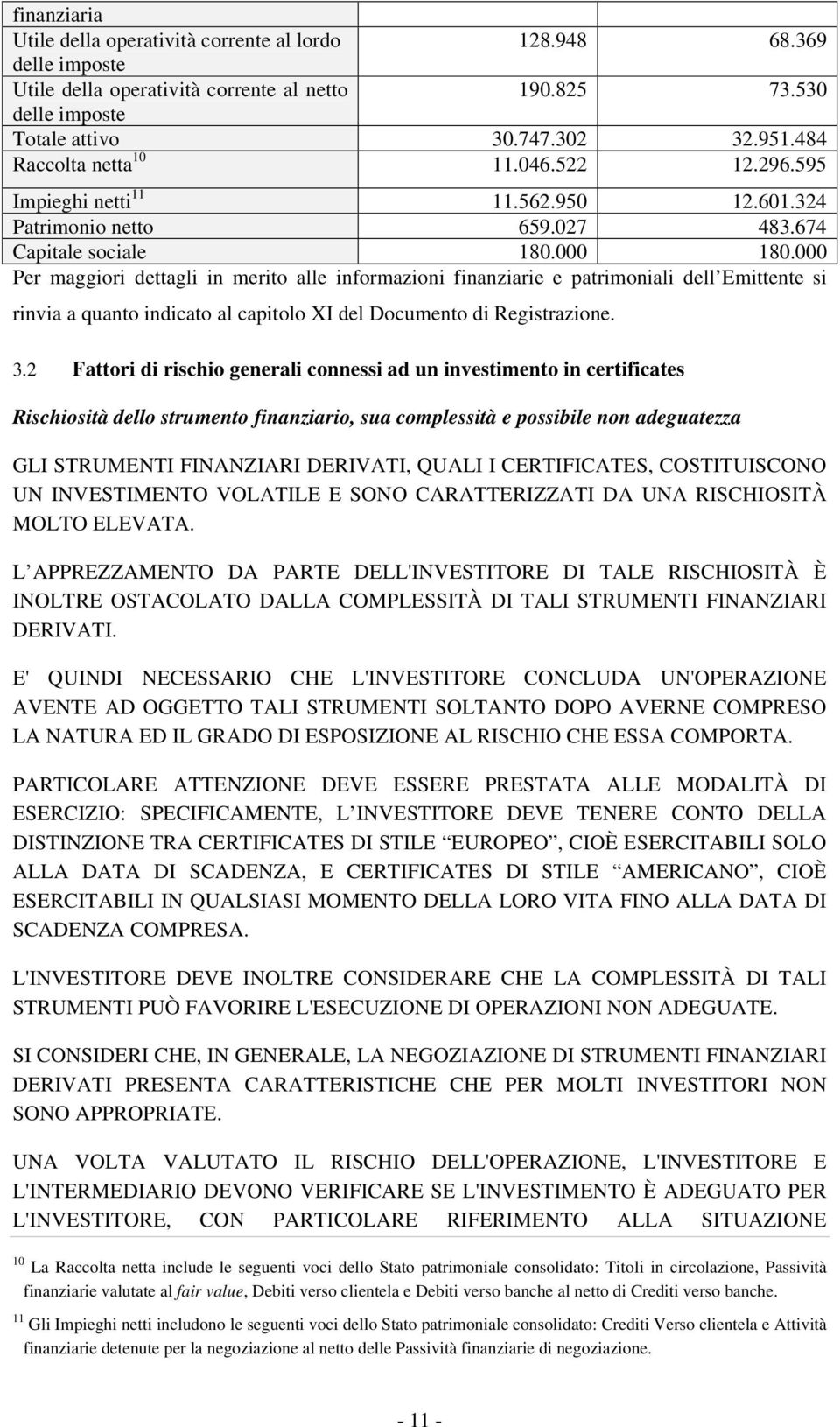 | finanziaria | | |
|---|---|---|
| Utile della operatività corrente al lordo delle imposte | 128.948 | 68.369 |
| Utile della operatività corrente al netto delle imposte | 190.825 | 73.530 |
| Totale attivo | 30.747.302 | 32.951.484 |
| Raccolta netta $^{10}$ | 11.046.522 | 12.296.595 |
| Impieghi netti $^{11}$ | 11.562.950 | 12.601.324 |
| Patrimonio netto | 659.027 | 483.674 |
| Capitale sociale | 180.000 | 180.000 |

Per maggiori dettagli in merito alle informazioni finanziarie e patrimoniali dell Emittente si rinvia a quanto indicato al capitolo XI del Documento di Registrazione.

3.2 Fattori di rischio generali connessi ad un investimento in certificates

Rischiosità dello strumento finanziario, sua complessità e possibile non adeguatezza

GLI STRUMENTI FINANZIARI DERIVATI, QUALI I CERTIFICATES, COSTITUISCONO UN INVESTIMENTO VOLATILE E SONO CARATTERIZZATI DA UNA RISCHIOSITÀ MOLTO ELEVATA.

L APPREZZAMENTO DA PARTE DELL'INVESTITORE DI TALE RISCHIOSITÀ È INOLTRE OSTACOLATO DALLA COMPLESSITÀ DI TALI STRUMENTI FINANZIARI DERIVATI.

E' QUINDI NECESSARIO CHE L'INVESTITORE CONCLUDA UN'OPERAZIONE AVENTE AD OGGETTO TALI STRUMENTI SOLTANTO DOPO AVERNE COMPRESO LA NATURA ED IL GRADO DI ESPOSIZIONE AL RISCHIO CHE ESSA COMPORTA.

PARTICOLARE ATTENZIONE DEVE ESSERE PRESTATA ALLE MODALITÀ DI ESERCIZIO: SPECIFICAMENTE, L INVESTITORE DEVE TENERE CONTO DELLA DISTINZIONE TRA CERTIFICATES DI STILE EUROPEO, CIOÈ ESERCITABILI SOLO ALLA DATA DI SCADENZA, E CERTIFICATES DI STILE AMERICANO, CIOÈ ESERCITABILI IN QUALSIASI MOMENTO DELLA LORO VITA FINO ALLA DATA DI SCADENZA COMPRESA.

L'INVESTITORE DEVE INOLTRE CONSIDERARE CHE LA COMPLESSITÀ DI TALI STRUMENTI PUÒ FAVORIRE L'ESECUZIONE DI OPERAZIONI NON ADEGUATE.

SI CONSIDERI CHE, IN GENERALE, LA NEGOZIAZIONE DI STRUMENTI FINANZIARI DERIVATI PRESENTA CARATTERISTICHE CHE PER MOLTI INVESTITORI NON SONO APPROPRIATE.

UNA VOLTA VALUTATO IL RISCHIO DELL'OPERAZIONE, L'INVESTITORE E L'INTERMEDIARIO DEVONO VERIFICARE SE L'INVESTIMENTO È ADEGUATO PER L'INVESTITORE, CON PARTICOLARE RIFERIMENTO ALLA SITUAZIONE

$^{10}$ La Raccolta netta include le seguenti voci dello Stato patrimoniale consolidato: Titoli in circolazione, Passività finanziarie valutate al fair value, Debiti verso clientela e Debiti verso banche al netto di Crediti verso banche.

$^{11}$ Gli Impieghi netti includono le seguenti voci dello Stato patrimoniale consolidato: Crediti Verso clientela e Attività finanziarie detenute per la negoziazione al netto delle Passività finanziarie di negoziazione.

- 11 -